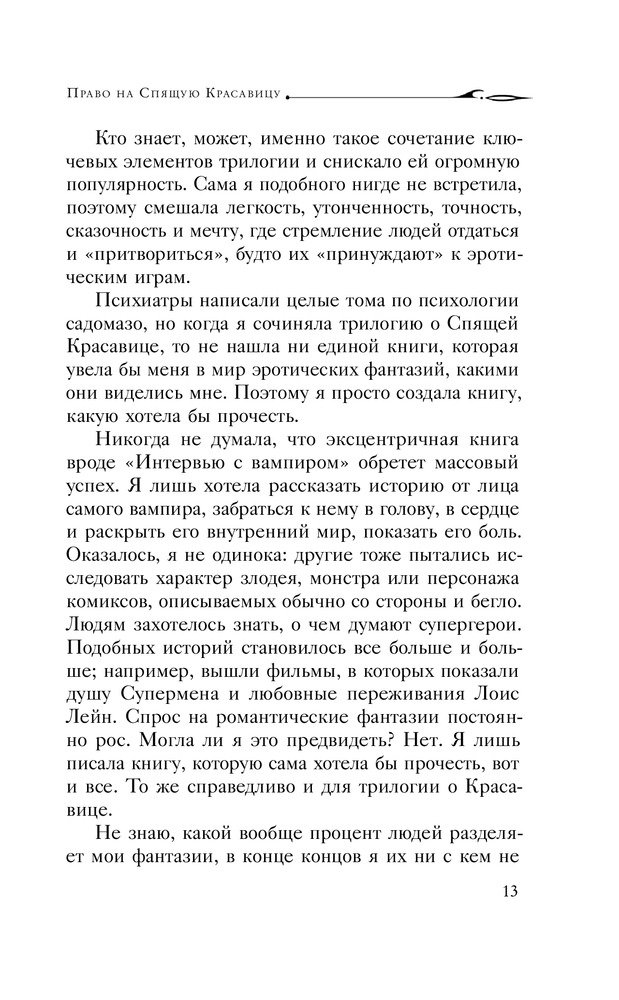 Право на Спящую Красавицу

Кто знает, может, именно такое сочетание ключевых элементов трилогии и снискало ей огромную популярность. Сама я подобного нигде не встретила, поэтому смешала легкость, утонченность, точность, сказочность и мечту, где стремление людей отдаться и «притвориться», будто их «принуждают» к эротическим играм.

Психиатры написали целые тома по психологии садомазо, но когда я сочиняла трилогию о Спящей Красавице, то не нашла ни единой книги, которая увела бы меня в мир эротических фантазий, какими они виделись мне. Поэтому я просто создала книгу, какую хотела бы прочесть.

Никогда не думала, что эксцентричная книга вроде «Интервью с вампиром» обретет массовый успех. Я лишь хотела рассказать историю от лица самого вампира, забраться к нему в голову, в сердце и раскрыть его внутренний мир, показать его боль. Оказалось, я не одинока: другие тоже пытались исследовать характер злодея, монстра или персонажа комиксов, описываемых обычно со стороны и бегло. Людям захотелось знать, о чем думают супергерои. Подобных историй становилось все больше и больше; например, вышли фильмы, в которых показали душу Супермена и любовные переживания Лоис Лейн. Спрос на романтические фантазии постоянно рос. Могла ли я это предвидеть? Нет. Я лишь писала книгу, которую сама хотела бы прочесть, вот и все. То же справедливо и для трилогии о Красавице.

Не знаю, какой вообще процент людей разделяет мои фантазии, в конце концов я их ни с кем не

13